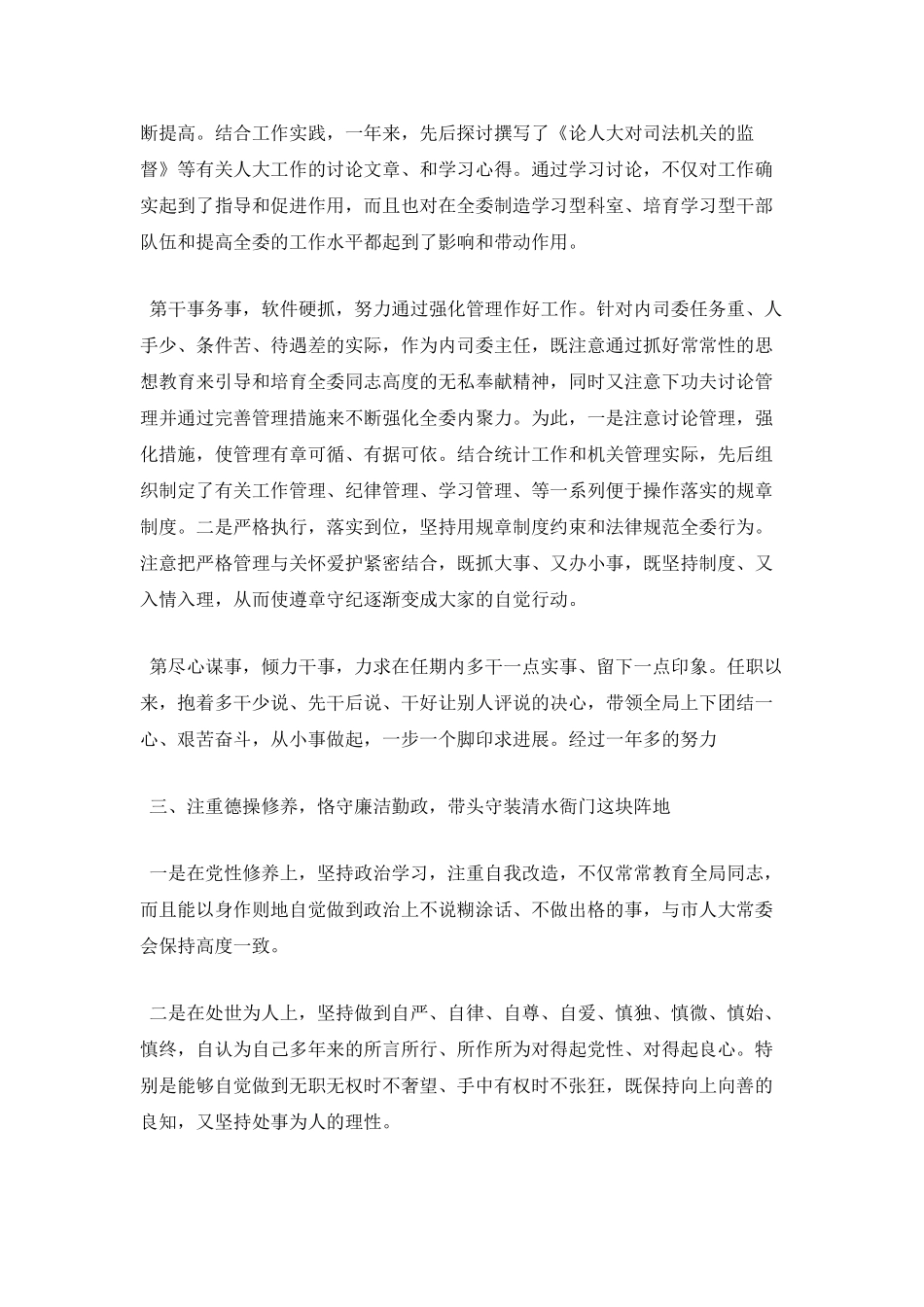 断提高。结合工作实践，一年来，先后探讨撰写了《论人大对司法机关的监督》等有关人大工作的讨论文章、和学习心得。通过学习讨论，不仅对工作确实起到了指导和促进作用，而且也对在全委制造学习型科室、培育学习型干部队伍和提高全委的工作水平都起到了影响和带动作用。

第干事务事，软件硬抓，努力通过强化管理作好工作。针对内司委任务重、人手少、条件苦、待遇差的实际，作为内司委主任，既注意通过抓好常常性的思想教育来引导和培育全委同志高度的无私奉献精神，同时又注意下功夫讨论管理并通过完善管理措施来不断强化全委内聚力。为此，一是注意讨论管理，强化措施，使管理有章可循、有据可依。结合统计工作和机关管理实际，先后组织制定了有关工作管理、纪律管理、学习管理、等一系列便于操作落实的规章制度。二是严格执行，落实到位，坚持用规章制度约束和法律规范全委行为。注意把严格管理与关怀爱护紧密结合，既抓大事、又办小事，既坚持制度、又入情入理，从而使遵章守纪逐渐变成大家的自觉行动。

第尽心谋事，倾力干事，力求在任期内多干一点实事、留下一点印象。任职以来，抱着多干少说、先干后说、干好让别人评说的决心，带领全局上下团结一心、艰苦奋斗，从小事做起，一步一个脚印求进展。经过一年多的努力

三、注重德操修养，恪守廉洁勤政，带头守装清水衙门这块阵地

一是在党性修养上，坚持政治学习，注重自我改造，不仅常常教育全局同志，而且能以身作则地自觉做到政治上不说糊涂话、不做出格的事，与市人大常委会保持高度一致。

二是在处世为人上，坚持做到自严、自律、自尊、自爱、慎独、慎微、慎始、慎终，自认为自己多年来的所言所行、所作所为对得起党性、对得起良心。特别是能够自觉做到无职无权时不奢望、手中有权时不张狂，既保持向上向善的良知，又坚持处事为人的理性。